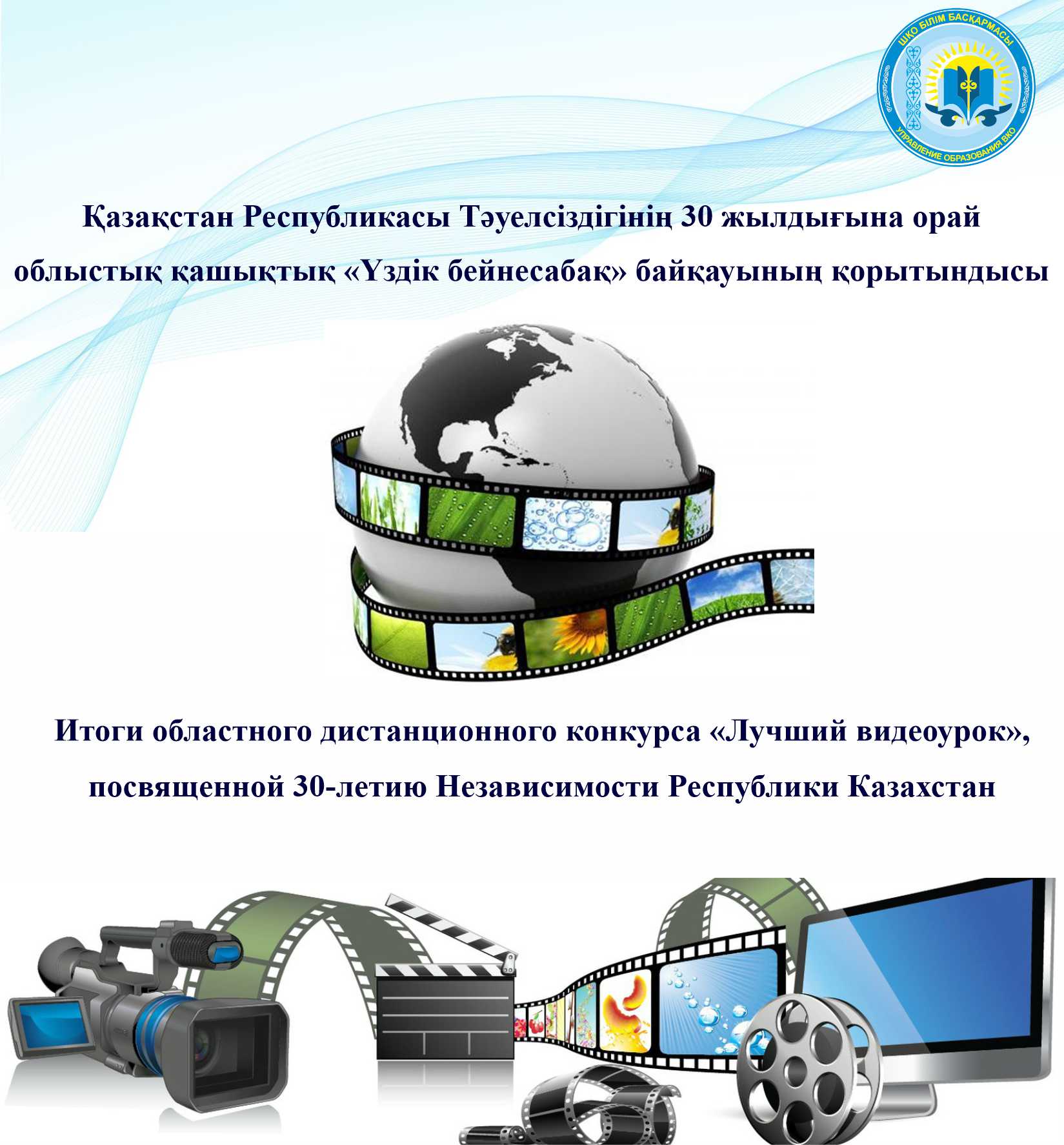 ШҚО БІЛІМ БАСҚАРМАСЫ
УПРАВЛЕНИЕ ОБРАЗОВАНИЯ ВКО

Қазақстан Республикасы Тәуелсіздігінің 30 жылдығына орай облыстық қашықтық «Үздік бейнесабақ» байқауының қорытындысы

Итоги областного дистанционного конкурса «Лучший видеоурок», посвященной 30-летию Независимости Республики Казахстан